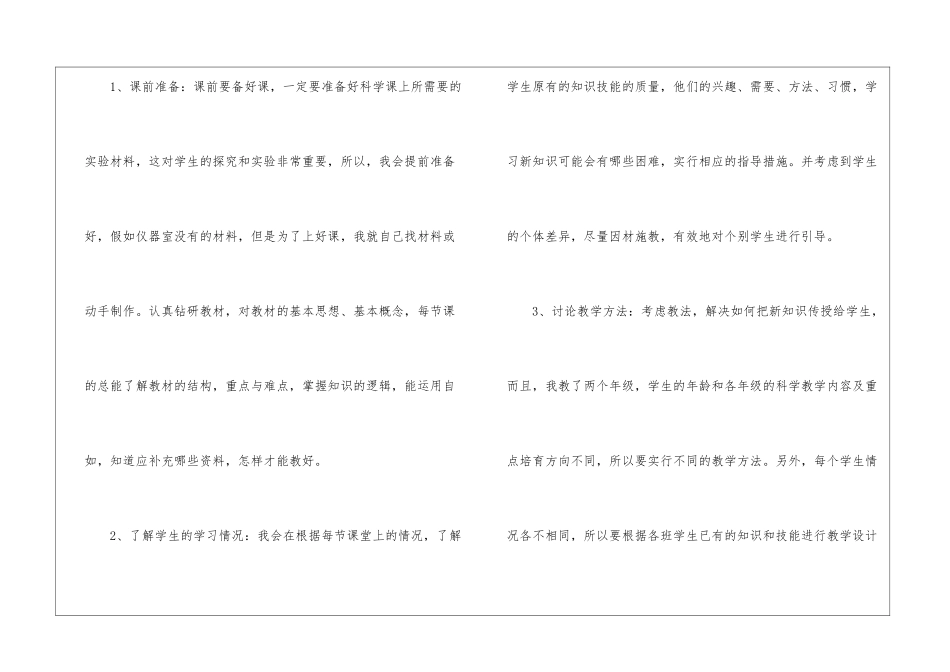 1、课前准备：课前要备好课，一定要准备好科学课上所需要的实验材料，这对学生的探究和实验非常重要，所以，我会提前准备好，假如仪器室没有的材料，但是为了上好课，我就自己找材料或动手制作。认真钻研教材，对教材的基本思想、基本概念，每节课的总能了解教材的结构，重点与难点，掌握知识的逻辑，能运用自如，知道应补充哪些资料，怎样才能教好。

2、了解学生的学习情况：我会在根据每节课堂上的情况，了解学生原有的知识技能的质量，他们的兴趣、需要、方法、习惯，学习新知识可能会有哪些困难，实行相应的指导措施。并考虑到学生的个体差异，尽量因材施教，有效地对个别学生进行引导。

3、讨论教学方法：考虑教法，解决如何把新知识传授给学生，而且，我教了两个年级，学生的年龄和各年级的科学教学内容及重点培育方向不同，所以要实行不同的教学方法。另外，每个学生情况各不相同，所以要根据各班学生已有的知识和技能进行教学设计